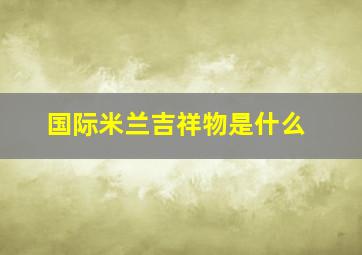 国际米兰吉祥物是什么